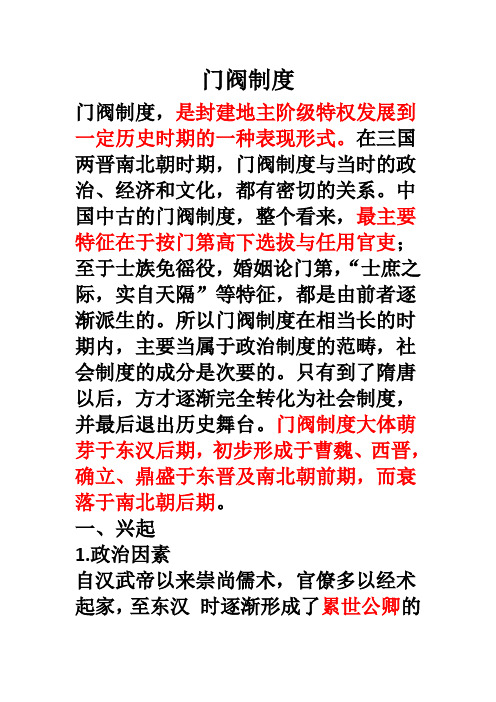 门阀制度

门阀制度，是封建地主阶级特权发展到一定历史时期的一种表现形式。在三国两晋南北朝时期，门阀制度与当时的政治、经济和文化，都有密切的关系。中国中古的门阀制度，整个看来，最主要特征在于按门第高下选拔与任用官吏；至于士族免徭役，婚姻论门第，“士庶之际，实自天隔”等特征，都是由前者逐渐派生的。所以门阀制度在相当长的时期内，主要当属于政治制度的范畴，社会制度的成分是次要的。只有到了隋唐以后，方才逐渐完全转化为社会制度，并最后退出历史舞台。门阀制度大体萌芽于东汉后期，初步形成于曹魏、西晋，确立、鼎盛于东晋及南北朝前期，而衰落于南北朝后期。

一、兴起

1.政治因素

自汉武帝以来崇尚儒术，官僚多以经术起家，至东汉 时逐渐形成了累世公卿的